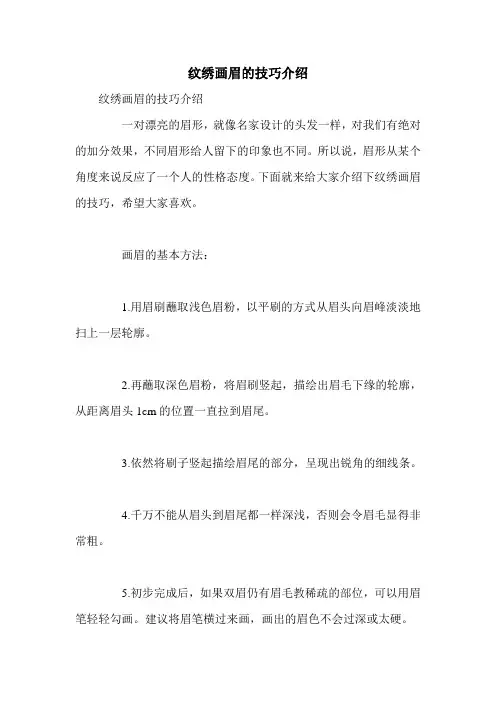 纹绣画眉的技巧介绍

纹绣画眉的技巧介绍

一对漂亮的眉形，就像名家设计的头发一样，对我们有绝对的加分效果，不同眉形给人留下的印象也不同。所以说，眉形从某个角度来说反应了一个人的性格态度。下面就来给大家介绍下纹绣画眉的技巧，希望大家喜欢。

画眉的基本方法：

1.用眉刷蘸取浅色眉粉，以平刷的方式从眉头向眉峰淡淡地扫上一层轮廓。

2.再蘸取深色眉粉，将眉刷竖起，描绘出眉毛下缘的轮廓，从距离眉头 1cm 的位置一直拉到眉尾。

3.依然将刷子竖起描绘眉尾的部分，呈现出锐角的细线条。

4.千万不能从眉头到眉尾都一样深浅，否则会令眉毛显得非常粗。

5.初步完成后，如果双眉仍有眉毛教稀疏的部位，可以用眉笔轻轻勾画。建议将眉笔横过来画，画出的眉色不会过深或太硬。